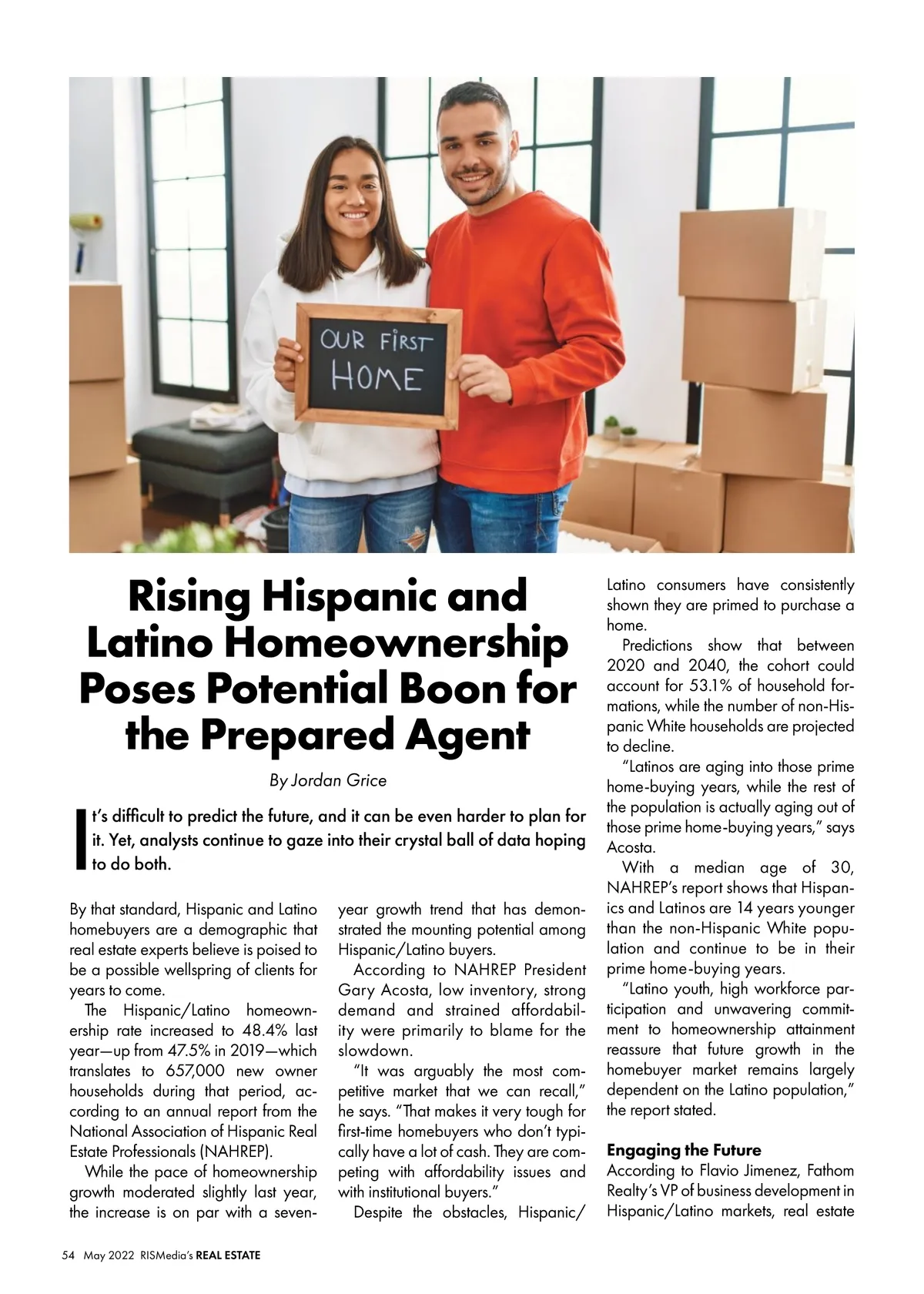 OUR FIRST HOME

Rising Hispanic and Latino Homeownership Poses Potential Boon for the Prepared Agent

By Jordan Grice

It's difficult to predict the future, and it can be even harder to plan for it. Yet, analysts continue to gaze into their crystal ball of data hoping to do both.

By that standard, Hispanic and Latino homebuyers are a demographic that real estate experts believe is poised to be a possible wellspring of clients for years to come.

The Hispanic/Latino homeownership rate increased to 48.4% last year—up from 47.5% in 2019—which translates to 657,000 new owner households during that period, according to an annual report from the National Association of Hispanic Real Estate Professionals (NAHREP).

While the pace of homeownership growth moderated slightly last year, the increase is on par with a seven-year growth trend that has demonstrated the mounting potential among Hispanic/Latino buyers.

According to NAHREP President Gary Acosta, low inventory, strong demand and strained affordability were primarily to blame for the slowdown.

"It was arguably the most competitive market that we can recall," he says. "That makes it very tough for first-time homebuyers who don't typically have a lot of cash. They are competing with affordability issues and with institutional buyers."

Despite the obstacles, Hispanic/Latino consumers have consistently shown they are primed to purchase a home.

Predictions show that between 2020 and 2040, the cohort could account for 53.1% of household formations, while the number of non-Hispanic White households are projected to decline.

"Latinos are aging into those prime home-buying years, while the rest of the population is actually aging out of those prime home-buying years," says Acosta.

With a median age of 30, NAHREP's report shows that Hispanics and Latinos are 14 years younger than the non-Hispanic White population and continue to be in their prime home-buying years.

"Latino youth, high workforce participation and unwavering commitment to homeownership attainment reassure that future growth in the homebuyer market remains largely dependent on the Latino population," the report stated.

Engaging the Future
According to Flavio Jimenez, Fathom Realty's VP of business development in Hispanic/Latino markets, real estate

54 May 2022 RISMedia's REAL ESTATE